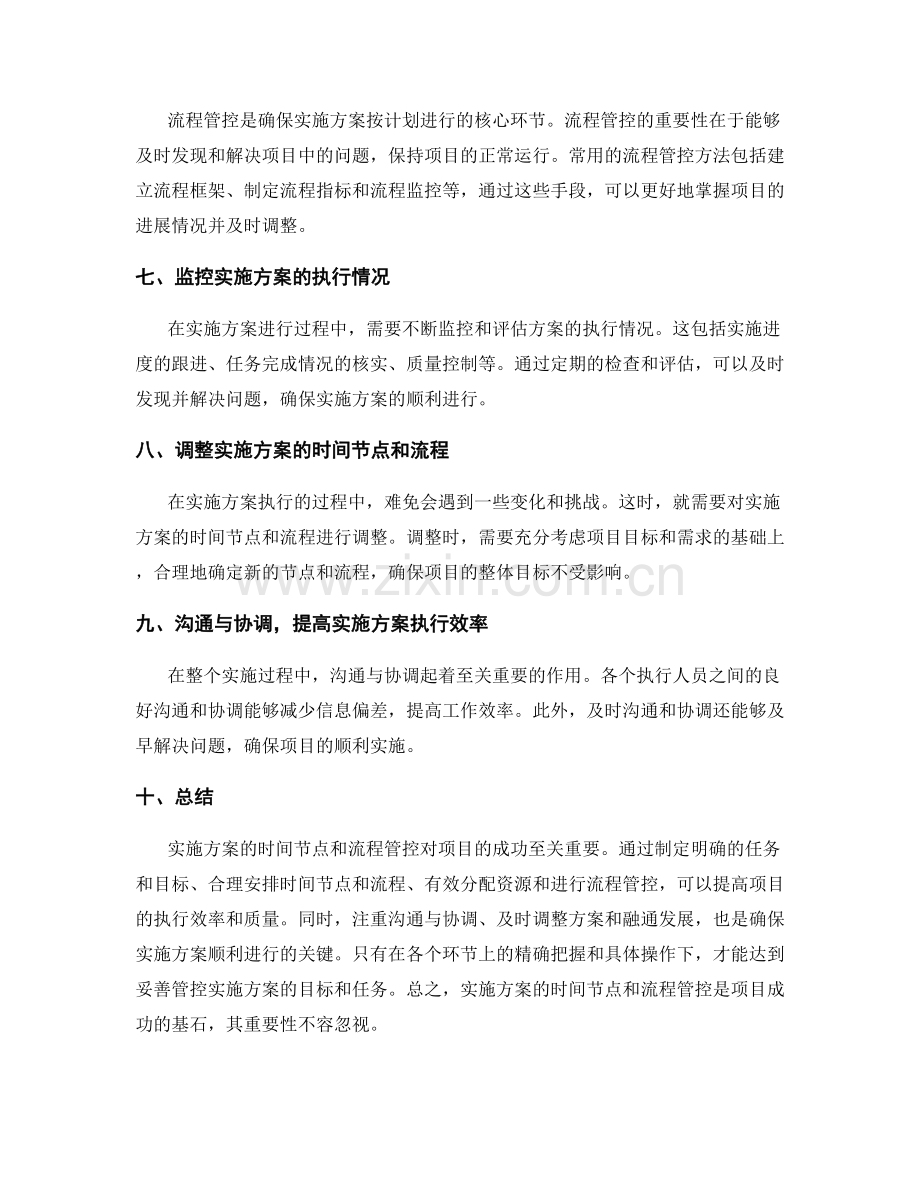 流程管控是确保实施方案按计划进行的核心环节。流程管控的重要性在于能够及时发现和解决项目中的问题，保持项目的正常运行。常用的流程管控方法包括建立流程框架、制定流程指标和流程监控等，通过这些手段，可以更好地掌握项目的进展情况并及时调整。

七、监控实施方案的执行情况

在实施方案进行过程中，需要不断监控和评估方案的执行情况。这包括实施进度的跟进、任务完成情况的核实、质量控制等。通过定期的检查和评估，可以及时发现并解决问题，确保实施方案的顺利进行。

八、调整实施方案的时间节点和流程

在实施方案执行的过程中，难免会遇到一些变化和挑战。这时，就需要对实施方案的时间节点和流程进行调整。调整时，需要充分考虑项目目标和需求的基础上，合理地确定新的节点和流程，确保项目的整体目标不受影响。

九、沟通与协调，提高实施方案执行效率

在整个实施过程中，沟通与协调起着至关重要的作用。各个执行人员之间的良好沟通和协调能够减少信息偏差，提高工作效率。此外，及时沟通和协调还能够及早解决问题，确保项目的顺利实施。

十、总结

实施方案的时间节点和流程管控对项目的成功至关重要。通过制定明确的任务和目标、合理安排时间节点和流程、有效分配资源和进行流程管控，可以提高项目的执行效率和质量。同时，注重沟通与协调、及时调整方案和融通发展，也是确保实施方案顺利进行的关键。只有在各个环节上的精确把握和具体操作下，才能达到妥善管控实施方案的目标和任务。总之，实施方案的时间节点和流程管控是项目成功的基石，其重要性不容忽视。

www.zixin.com.cn